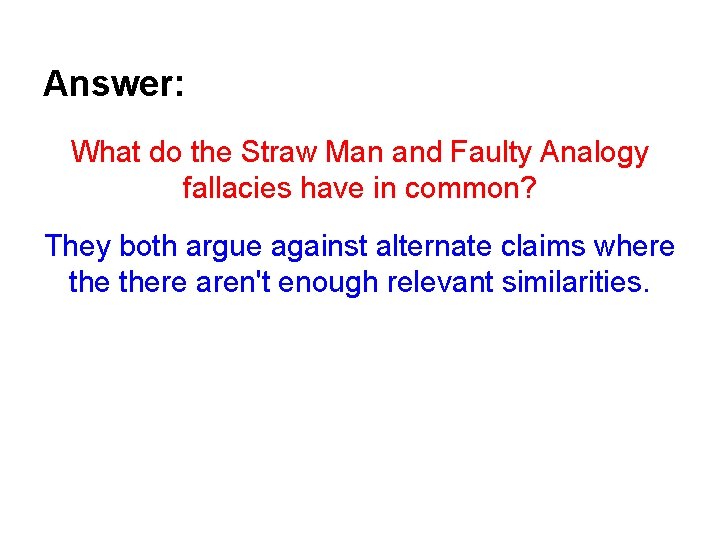 Answer:

What do the Straw Man and Faulty Analogy fallacies have in common?

They both argue against alternate claims where the there aren't enough relevant similarities.